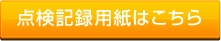 点検記録用紙はこちら